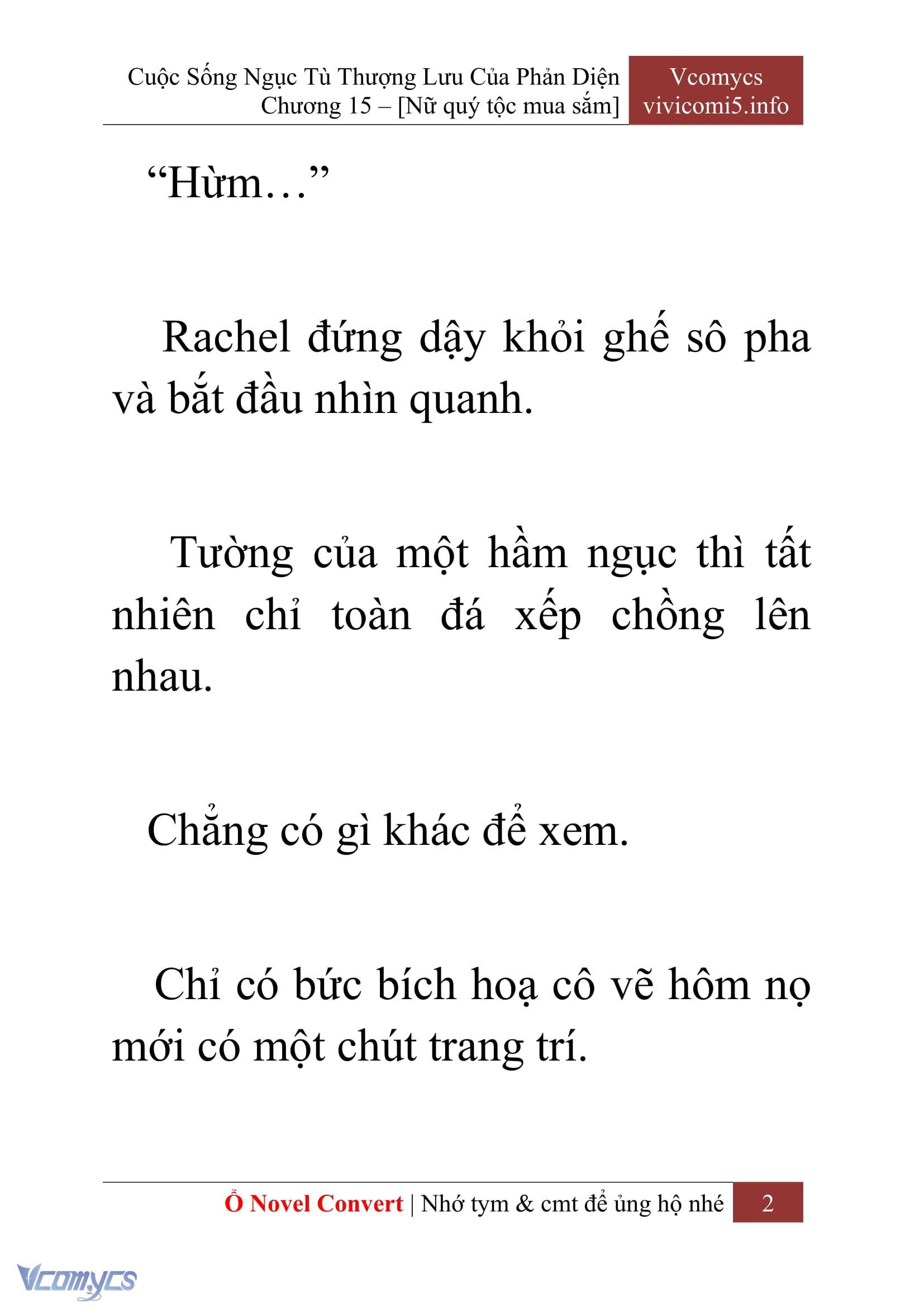 Cuộc Sống Ngục Tù Thượng Lưu Của Phản Diện
Chương 15 – [Nữ quý tộc mua sắm]

Vcomycs
vivicomi5.info

“Hừm…”

Rachel đứng dậy khỏi ghế sô pha và bắt đầu nhìn quanh.

Tường của một hầm ngục thì tất nhiên chỉ toàn đá xếp chồng lên nhau.

Chẳng có gì khác để xem.

Chỉ có bức bích hoạ cô vẽ hôm nọ mới có một chút trang trí.

Ổ Novel Convert | Nhớ tym & cmt để ủng hộ nhé 2

Vcomycs